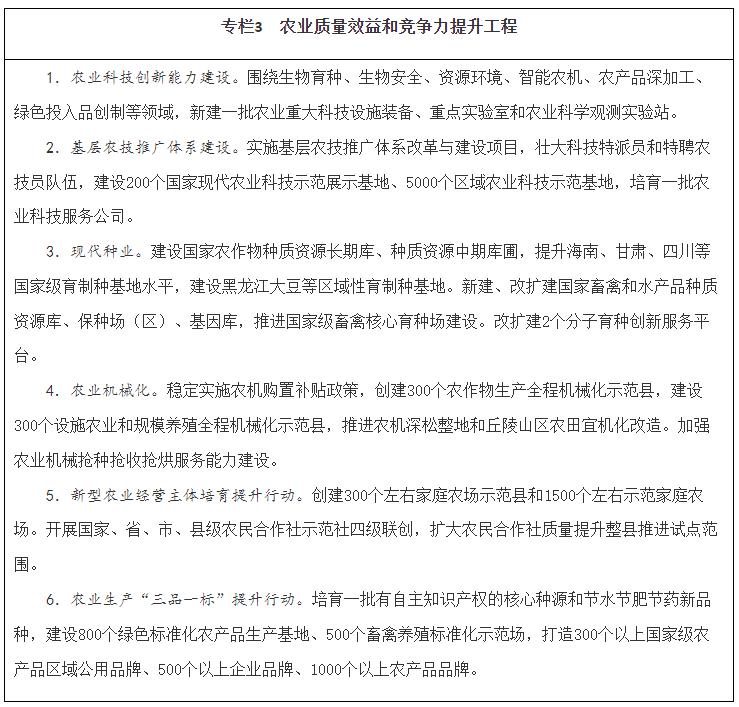 专栏3　农业质量效益和竞争力提升工程

1. 农业科技创新能力建设。围绕生物育种、生物安全、资源环境、智能农机、农产品深加工、绿色投入品创制等领域，新建一批农业重大科技设施装备、重点实验室和农业科学观测实验站。

2. 基层农技推广体系建设。实施基层农技推广体系改革与建设项目，壮大科技特派员和特聘农技员队伍，建设200个国家现代农业科技示范展示基地、5000个区域农业科技示范基地，培育一批农业科技服务公司。

3. 现代种业。建设国家农作物种质资源长期库、种质资源中期库圃，提升海南、甘肃、四川等国家级育制种基地水平，建设黑龙江大豆等区域性育制种基地。新建、改扩建国家畜禽和水产品种质资源库、保种场（区）、基因库，推进国家级畜禽核心育种场建设。改扩建2个分子育种创新服务平台。

4. 农业机械化。稳定实施农机购置补贴政策，创建300个农作物生产全程机械化示范县，建设300个设施农业和规模养殖全程机械化示范县，推进农机深松整地和丘陵山区农田宜机化改造。加强农业机械抢种抢收抢烘服务能力建设。

5. 新型农业经营主体培育提升行动。创建300个左右家庭农场示范县和1500个左右示范家庭农场。开展国家、省、市、县级农民合作社示范社四级联创，扩大农民合作社质量提升整县推进试点范围。

6. 农业生产“三品一标”提升行动。培育一批有自主知识产权的核心种源和节水节肥节药新品种，建设800个绿色标准化农产品生产基地、500个畜禽养殖标准化示范场，打造300个以上国家级农产品区域公用品牌、500个以上企业品牌、1000个以上农产品品牌。